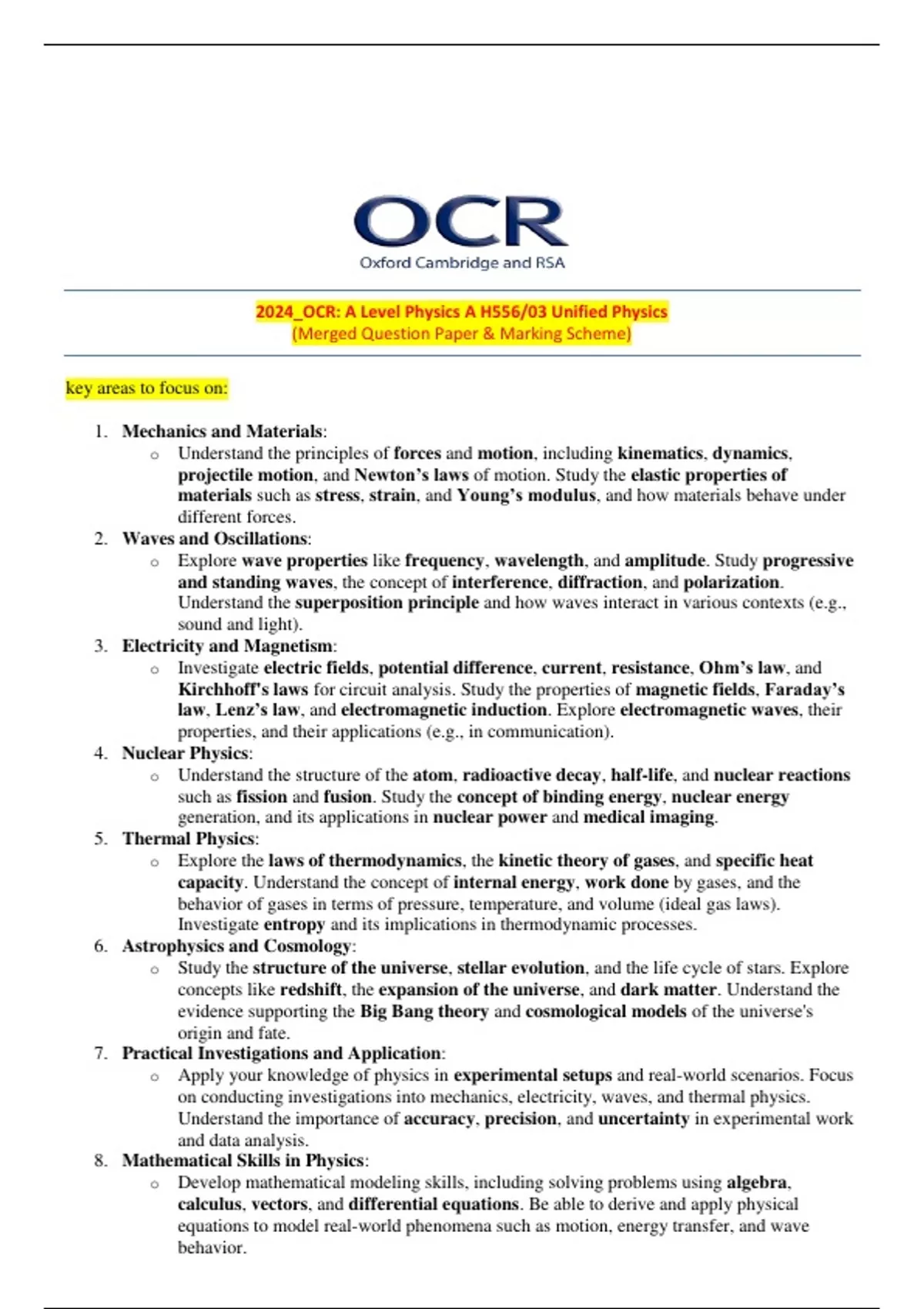 OCR
Oxford Cambridge and RSA

2024_OCR: A Level Physics A H556/03 Unified Physics
(Merged Question Paper & Marking Scheme)

key areas to focus on:

1. Mechanics and Materials:
   o Understand the principles of forces and motion, including kinematics, dynamics, projectile motion, and Newton's laws of motion. Study the elastic properties of materials such as stress, strain, and Young's modulus, and how materials behave under different forces.
2. Waves and Oscillations:
   o Explore wave properties like frequency, wavelength, and amplitude. Study progressive and standing waves, the concept of interference, diffraction, and polarization. Understand the superposition principle and how waves interact in various contexts (e.g., sound and light).
3. Electricity and Magnetism:
   o Investigate electric fields, potential difference, current, resistance, Ohm's law, and Kirchhoff's laws for circuit analysis. Study the properties of magnetic fields, Faraday's law, Lenz's law, and electromagnetic induction. Explore electromagnetic waves, their properties, and their applications (e.g., in communication).
4. Nuclear Physics:
   o Understand the structure of the atom, radioactive decay, half-life, and nuclear reactions such as fission and fusion. Study the concept of binding energy, nuclear energy generation, and its applications in nuclear power and medical imaging.
5. Thermal Physics:
   o Explore the laws of thermodynamics, the kinetic theory of gases, and specific heat capacity. Understand the concept of internal energy, work done by gases, and the behavior of gases in terms of pressure, temperature, and volume (ideal gas laws). Investigate entropy and its implications in thermodynamic processes.
6. Astrophysics and Cosmology:
   o Study the structure of the universe, stellar evolution, and the life cycle of stars. Explore concepts like redshift, the expansion of the universe, and dark matter. Understand the evidence supporting the Big Bang theory and cosmological models of the universe's origin and fate.
7. Practical Investigations and Application:
   o Apply your knowledge of physics in experimental setups and real-world scenarios. Focus on conducting investigations into mechanics, electricity, waves, and thermal physics. Understand the importance of accuracy, precision, and uncertainty in experimental work and data analysis.
8. Mathematical Skills in Physics:
   o Develop mathematical modeling skills, including solving problems using algebra, calculus, vectors, and differential equations. Be able to derive and apply physical equations to model real-world phenomena such as motion, energy transfer, and wave behavior.